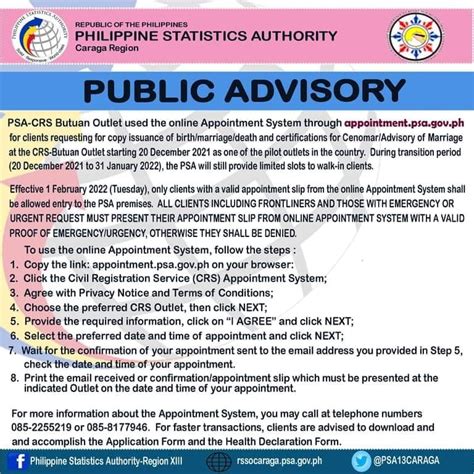 PHILIPPINE STATISTICS AUTHORITY

REPUBLIC OF THE PHILIPPINES
PHILIPPINE STATISTICS AUTHORITY
Caraga Region

PUBLIC ADVISORY

PSA-CRS Butuan Outlet used the online Appointment System through appointment.psa.gov.ph for clients requesting for copy issuance of birth/marriage/death and certifications for Cenomar/Advisory of Marriage at the CRS-Butuan Outlet starting 20 December 2021 as one of the pilot outlets in the country. During transition period (20 December 2021 to 31 January 2022), the PSA will still provide limited slots to walk-in clients.

Effective 1 February 2022 (Tuesday), only clients with a valid appointment slip from the online Appointment System shall be allowed entry to the PSA premises. ALL CLIENTS INCLUDING FRONTLINERS AND THOSE WITH EMERGENCY OR URGENT REQUEST MUST PRESENT THEIR APPOINTMENT SLIP FROM ONLINE APPOINTMENT SYSTEM WITH A VALID PROOF OF EMERGENCY/URGENCY, OTHERWISE THEY SHALL BE DENIED.

To use the online Appointment System, follow the steps :
1. Copy the link: appointment.psa.gov.ph on your browser:
2. Click the Civil Registration Service (CRS) Appointment System;
3. Agree with Privacy Notice and Terms of Conditions;
4. Choose the preferred CRS Outlet, then click NEXT;
5. Provide the required information, click on "I AGREE" and click NEXT;
6. Select the preferred date and time of appointment and click NEXT;
7. Wait for the confirmation of your appointment sent to the email address you provided in Step 5, check the date and time of your appointment.
8. Print the email received or confirmation/appointment slip which must be presented at the indicated Outlet on the date and time of your appointment.

For more information about the Appointment System, you may call at telephone numbers 085-2255219 or 085-8177946. For faster transactions, clients are advised to download and and accomplish the Application Form and the Health Declaration Form.

Philippine Statistics Authority-Region XIII rssocaraga.psa.gov.ph @PSA13CARAGA